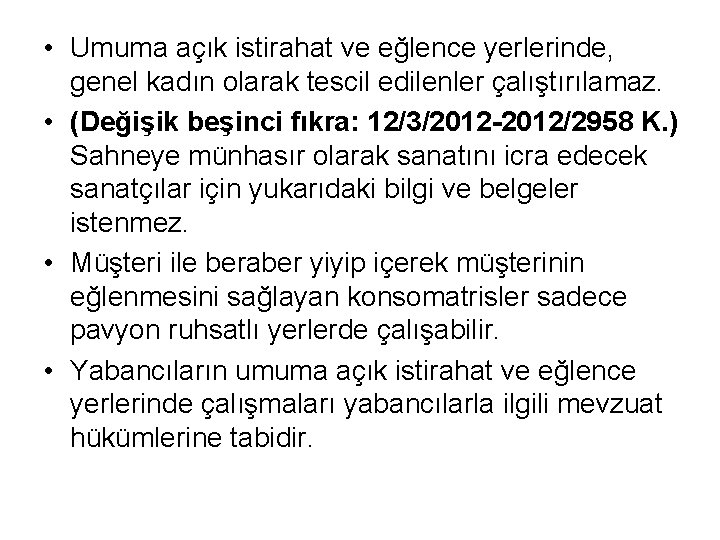 • Umuma açık istirahat ve eğlence yerlerinde, genel kadın olarak tescil edilenler çalıştırılamaz.

• (Değişik beşinci fıkra: 12/3/2012-2012/2958 K.) Sahneye münhasır olarak sanatını icra edecek sanatçılar için yukarıdaki bilgi ve belgeler istenmez.

• Müşteri ile beraber yiyip içerek müşterinin eğlenmesini sağlayan konsomatrisler sadece pavyon ruhsatlı yerlerde çalışabilir.

• Yabancıların umuma açık istirahat ve eğlence yerlerinde çalışmaları yabancılarla ilgili mevzuat hükümlerine tabidir.